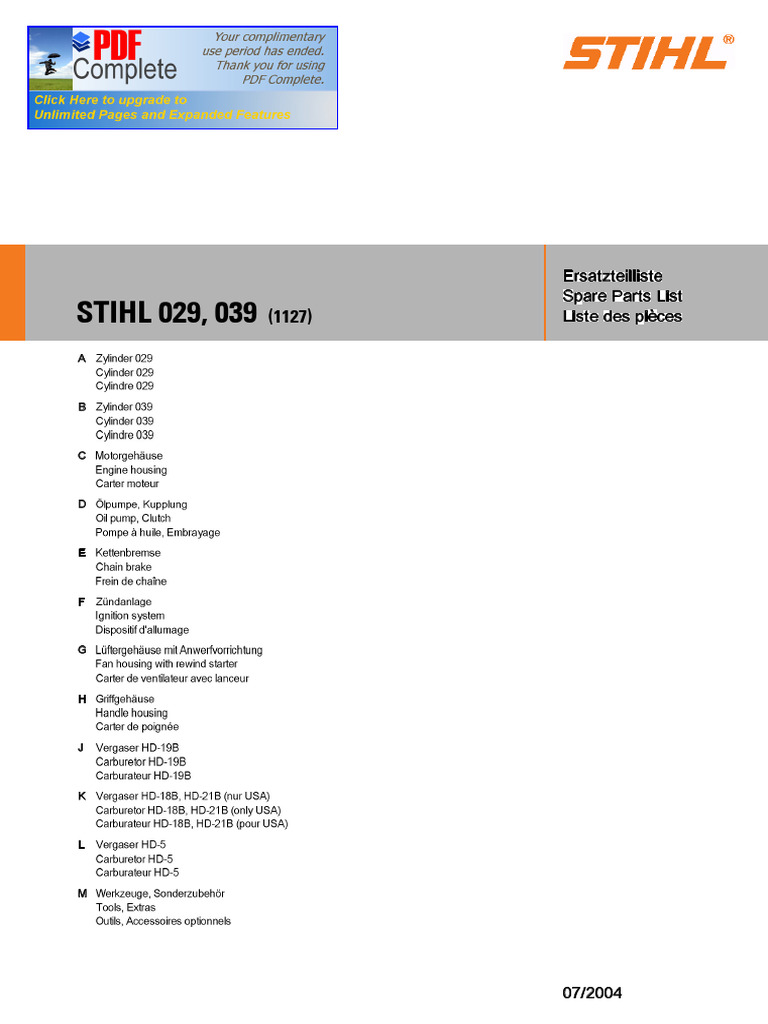 PDF Complete

Your complimentary use period has ended. Thank you for using PDF Complete.

Click Here to upgrade to Unlimited Pages and Expanded Features

STIHL®

STIHL 029, 039 (1127)

Ersatzteilliste
Spare Parts List
Liste des pièces

A Zylinder 029
Cylinder 029
Cylindre 029

B Zylinder 039
Cylinder 039
Cylindre 039

C Motorgehäuse
Engine housing
Carter moteur

D Ölpumpe, Kupplung
Oil pump, Clutch
Pompe à huile, Embrayage

E Kettenbremse
Chain brake
Frein de chaîne

F Zündanlage
Ignition system
Dispositif d'allumage

G Lüftergehäuse mit Anwerfvorrichtung
Fan housing with rewind starter
Carter de ventilateur avec lanceur

H Griffgehäuse
Handle housing
Carter de poignée

J Vergaser HD-19B
Carburetor HD-19B
Carburateur HD-19B

K Vergaser HD-18B, HD-21B (nur USA)
Carburetor HD-18B, HD-21B (only USA)
Carburateur HD-18B, HD-21B (pour USA)

L Vergaser HD-5
Carburetor HD-5
Carburateur HD-5

M Werkzeuge, Sonderzubehör
Tools, Extras
Outils, Accessoires optionnels

07/2004